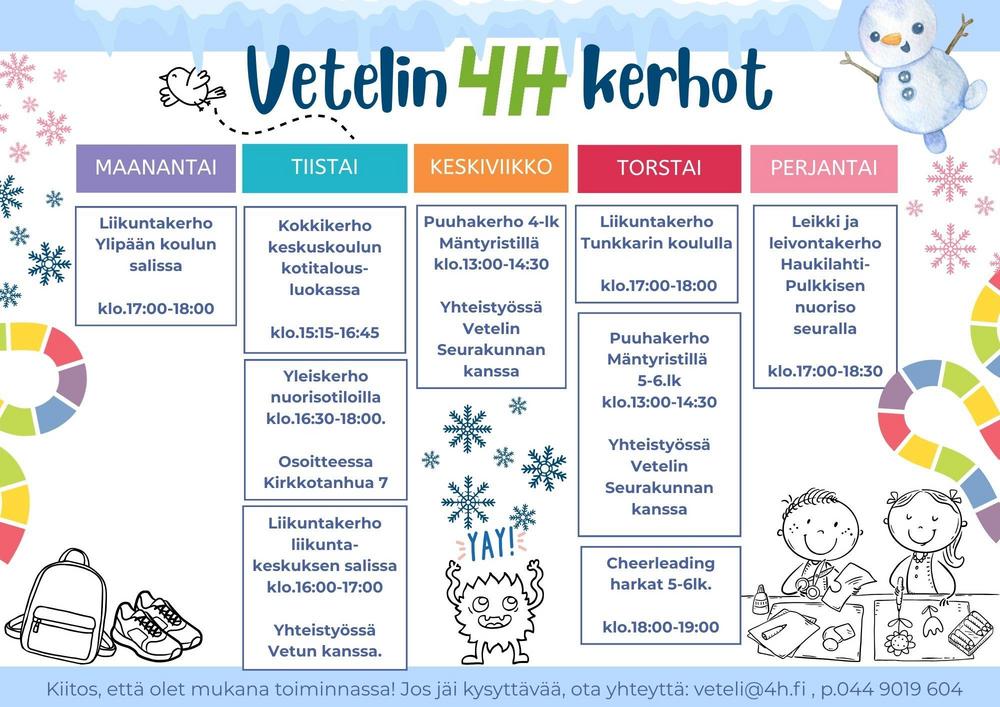 Vetelin 4H kerhot

MAANANTAI

Liikuntakerho Ylipään koulun salissa

klo.17:00-18:00

TIISTAI

Kokkikerho keskuskoulun kotitalousluokassa

klo.15:15-16:45

Yleiskerho nuorisotiloilla klo.16:30-18:00.

Osoitteessa Kirkkotanhua 7

Liikuntakerho liikuntakeskuksen salissa klo.16:00-17:00

Yhteistyössä Vetun kanssa.

KESKIVIIKKO

Puuhakerho 4-lk Mäntyristillä klo.13:00-14:30

Yhteistyössä Vetelin Seurakunnan kanssa

YAY!

TORSTAI

Liikuntakerho Tunkkarin koululla

klo.17:00-18:00

Puuhakerho Mäntyristillä 5-6.lk klo.13:00-14:30

Yhteistyössä Vetelin Seurakunnan kanssa

Cheerleading harkat 5-6lk.

klo.18:00-19:00

PERJANTAI

Leikki ja leivontakerho Haukilahti-Pulkkisen nuoriso seuralla

klo.17:00-18:30

Kiitos, että olet mukana toiminnassa! Jos jäi kysyttävää, ota yhteyttä: veteli@4h.fi , p.044 9019 604